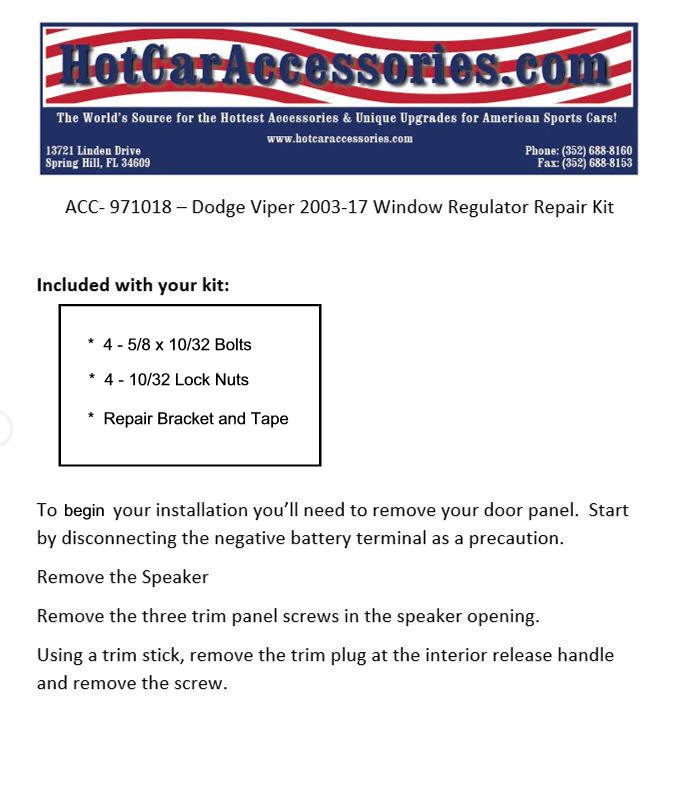 HotCarAccessories.com

The World's Source for the Hottest Accessories & Unique Upgrades for American Sports Cars!

www.hotcaraccessories.com

13721 Linden Drive
Spring Hill, FL 34609

Phone: (352) 688-8160
Fax: (352) 688-8153

ACC- 971018 – Dodge Viper 2003-17 Window Regulator Repair Kit

Included with your kit:

* 4 - 5/8 x 10/32 Bolts
* 4 - 10/32 Lock Nuts
* Repair Bracket and Tape

To begin your installation you'll need to remove your door panel. Start by disconnecting the negative battery terminal as a precaution.

Remove the Speaker

Remove the three trim panel screws in the speaker opening.

Using a trim stick, remove the trim plug at the interior release handle and remove the screw.